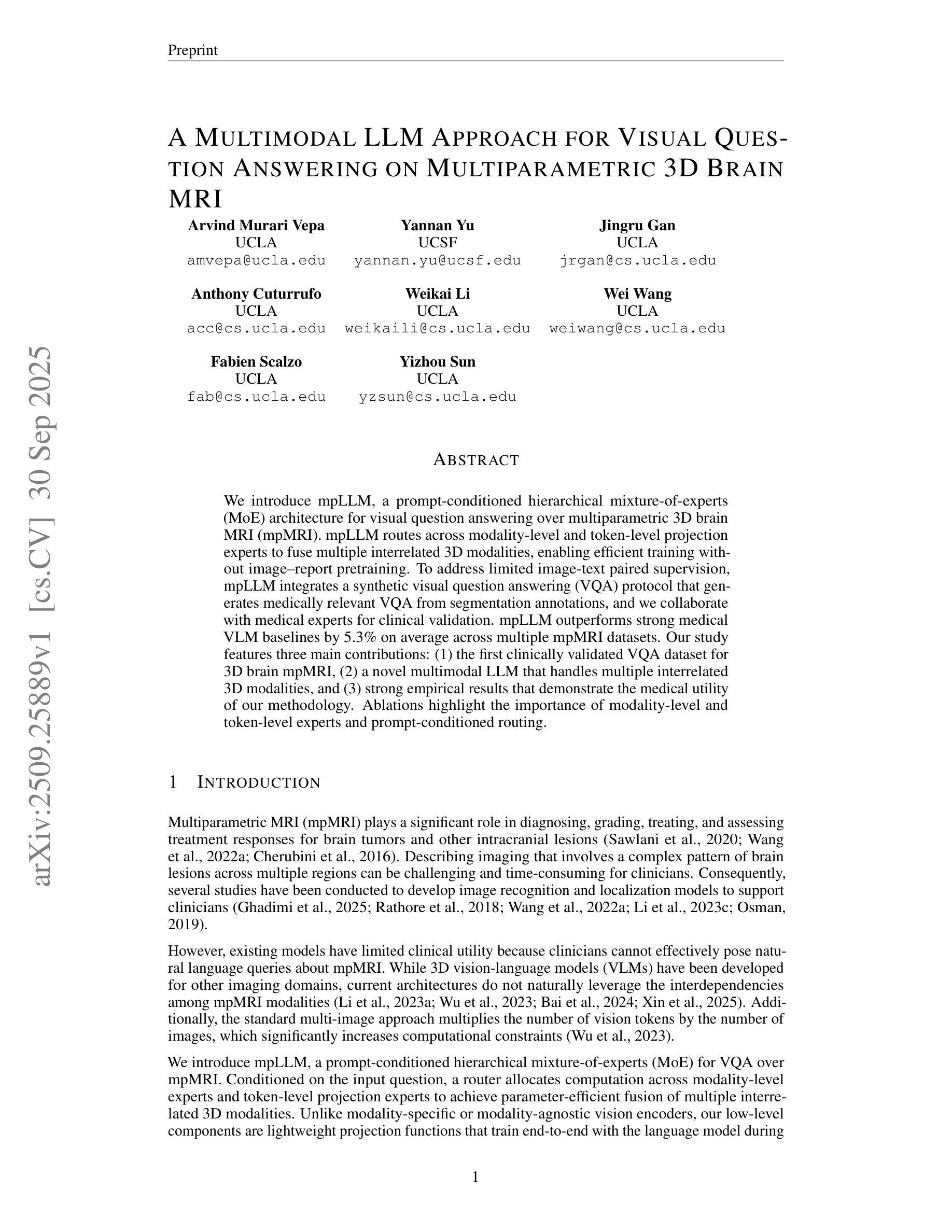 Preprint

A MULTIMODAL LLM APPROACH FOR VISUAL QUESTION ANSWERING ON MULTIPARAMETRIC 3D BRAIN MRI

Arvind Murari Vepa
UCLA
amvepa@ucla.edu

Yannan Yu
UCSF
yannan.yu@ucsf.edu

Jingru Gan
UCLA
jrgan@cs.ucla.edu

Anthony Cuturrufo
UCLA
acc@cs.ucla.edu

Weikai Li
UCLA
weikaili@cs.ucla.edu

Wei Wang
UCLA
weiwang@cs.ucla.edu

Fabien Scalzo
UCLA
fab@cs.ucla.edu

Yizhou Sun
UCLA
yzsun@cs.ucla.edu

arXiv:2509.25889v1 [cs.CV] 30 Sep 2025

ABSTRACT

We introduce mpLLM, a prompt-conditioned hierarchical mixture-of-experts (MoE) architecture for visual question answering over multiparametric 3D brain MRI (mpMRI). mpLLM routes across modality-level and token-level projection experts to fuse multiple interrelated 3D modalities, enabling efficient training without image–report pretraining. To address limited image-text paired supervision, mpLLM integrates a synthetic visual question answering (VQA) protocol that generates medically relevant VQA from segmentation annotations, and we collaborate with medical experts for clinical validation. mpLLM outperforms strong medical VLM baselines by 5.3% on average across multiple mpMRI datasets. Our study features three main contributions: (1) the first clinically validated VQA dataset for 3D brain mpMRI, (2) a novel multimodal LLM that handles multiple interrelated 3D modalities, and (3) strong empirical results that demonstrate the medical utility of our methodology. Ablations highlight the importance of modality-level and token-level experts and prompt-conditioned routing.

1 INTRODUCTION

Multiparametric MRI (mpMRI) plays a significant role in diagnosing, grading, treating, and assessing treatment responses for brain tumors and other intracranial lesions (Sawlani et al., 2020; Wang et al., 2022a; Cherubini et al., 2016). Describing imaging that involves a complex pattern of brain lesions across multiple regions can be challenging and time-consuming for clinicians. Consequently, several studies have been conducted to develop image recognition and localization models to support clinicians (Ghadimi et al., 2025; Rathore et al., 2018; Wang et al., 2022a; Li et al., 2023c; Osman, 2019).

However, existing models have limited clinical utility because clinicians cannot effectively pose natural language queries about mpMRI. While 3D vision-language models (VLMs) have been developed for other imaging domains, current architectures do not naturally leverage the interdependencies among mpMRI modalities (Li et al., 2023a; Wu et al., 2023; Bai et al., 2024; Xin et al., 2025). Additionally, the standard multi-image approach multiplies the number of vision tokens by the number of images, which significantly increases computational constraints (Wu et al., 2023).

We introduce mpLLM, a prompt-conditioned hierarchical mixture-of-experts (MoE) for VQA over mpMRI. Conditioned on the input question, a router allocates computation across modality-level experts and token-level projection experts to achieve parameter-efficient fusion of multiple interrelated 3D modalities. Unlike modality-specific or modality-agnostic vision encoders, our low-level components are lightweight projection functions that train end-to-end with the language model during

1